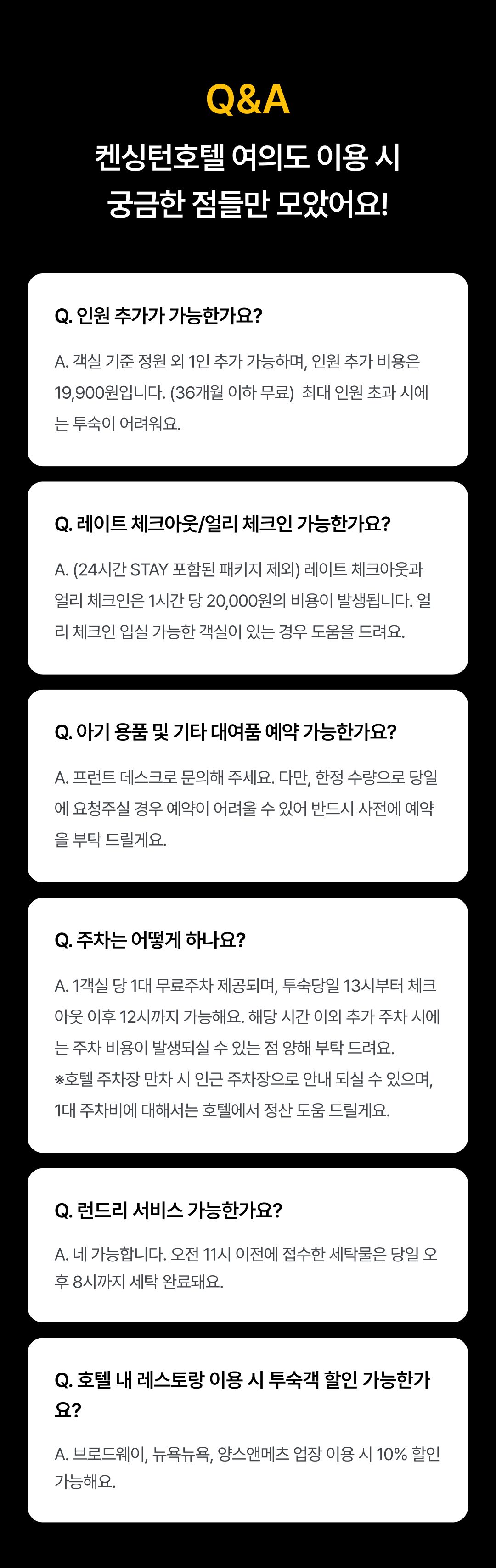 Q&A

켄싱턴호텔 여의도 이용 시
궁금한 점들만 모았어요!

Q. 인원 추가가 가능한가요?

A. 객실 기준 정원 외 1인 추가 가능하며, 인원 추가 비용은 19,900원입니다. (36개월 이하 무료) 최대 인원 초과 시에는 투숙이 어려워요.

Q. 레이트 체크아웃/얼리 체크인 가능한가요?

A. (24시간 STAY 포함된 패키지 제외) 레이트 체크아웃과 얼리 체크인은 1시간 당 20,000원의 비용이 발생됩니다. 얼리 체크인 입실 가능한 객실이 있는 경우 도움을 드려요.

Q. 아기 용품 및 기타 대여품 예약 가능한가요?

A. 프런트 데스크로 문의해 주세요. 다만, 한정 수량으로 당일에 요청주실 경우 예약이 어려울 수 있어 반드시 사전에 예약을 부탁 드릴게요.

Q. 주차는 어떻게 하나요?

A. 1객실 당 1대 무료주차 제공되며, 투숙당일 13시부터 체크아웃 이후 12시까지 가능해요. 해당 시간 이외 추가 주차 시에는 주차 비용이 발생되실 수 있는 점 양해 부탁 드려요.
※호텔 주차장 만차 시 인근 주차장으로 안내 되실 수 있으며, 1대 주차비에 대해서는 호텔에서 정산 도움 드릴게요.

Q. 런드리 서비스 가능한가요?

A. 네 가능합니다. 오전 11시 이전에 접수한 세탁물은 당일 오후 8시까지 세탁 완료돼요.

Q. 호텔 내 레스토랑 이용 시 투숙객 할인 가능한가요?

A. 브로드웨이, 뉴욕뉴욕, 양스앤메츠 업장 이용 시 10% 할인 가능해요.